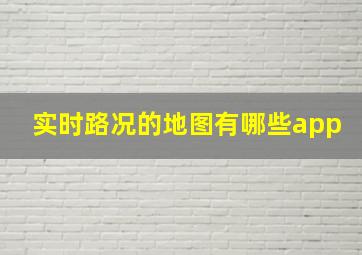 实时路况的地图有哪些app